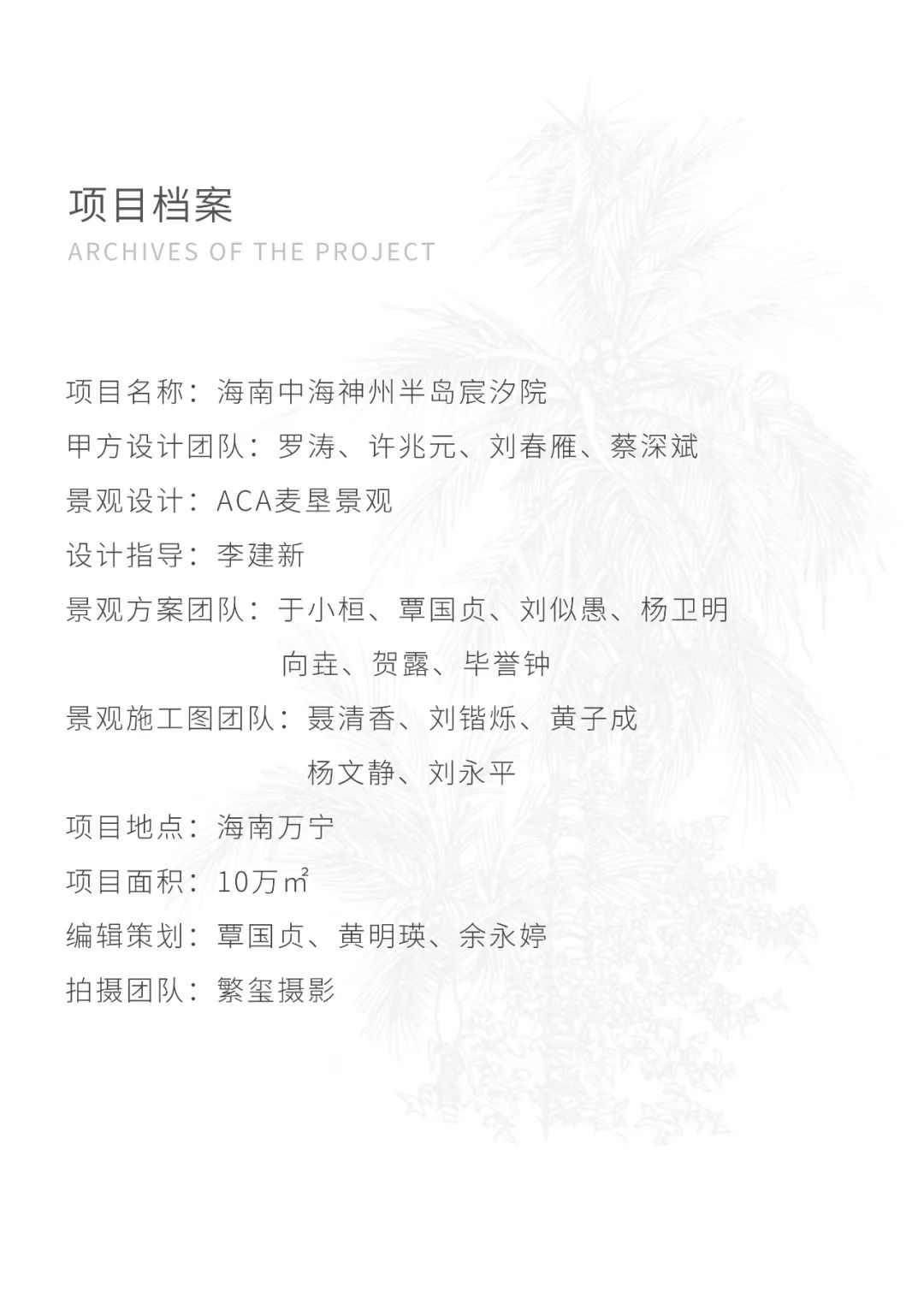 项目档案
ARCHIVES OF THE PROJECT

项目名称：海南中海神州半岛宸汐院

甲方设计团队：罗涛、许兆元、刘春雁、蔡深斌

景观设计：ACA麦垦景观

设计指导：李建新

景观方案团队：于小桓、覃国贞、刘似愚、杨卫明
向垚、贺露、毕誉钟

景观施工图团队：聂清香、刘锴烁、黄子成
杨文静、刘永平

项目地点：海南万宁

项目面积：10万㎡

编辑策划：覃国贞、黄明瑛、余永婷

拍摄团队：繁玺摄影